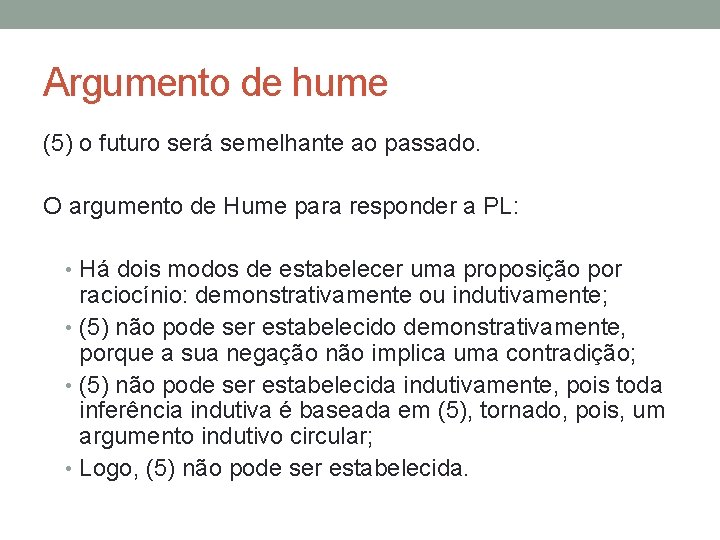 Argumento de hume

(5) o futuro será semelhante ao passado.

O argumento de Hume para responder a PL:

• Há dois modos de estabelecer uma proposição por raciocínio: demonstrativamente ou indutivamente;
• (5) não pode ser estabelecido demonstrativamente, porque a sua negação não implica uma contradição;
• (5) não pode ser estabelecida indutivamente, pois toda inferência indutiva é baseada em (5), tornado, pois, um argumento indutivo circular;
• Logo, (5) não pode ser estabelecida.